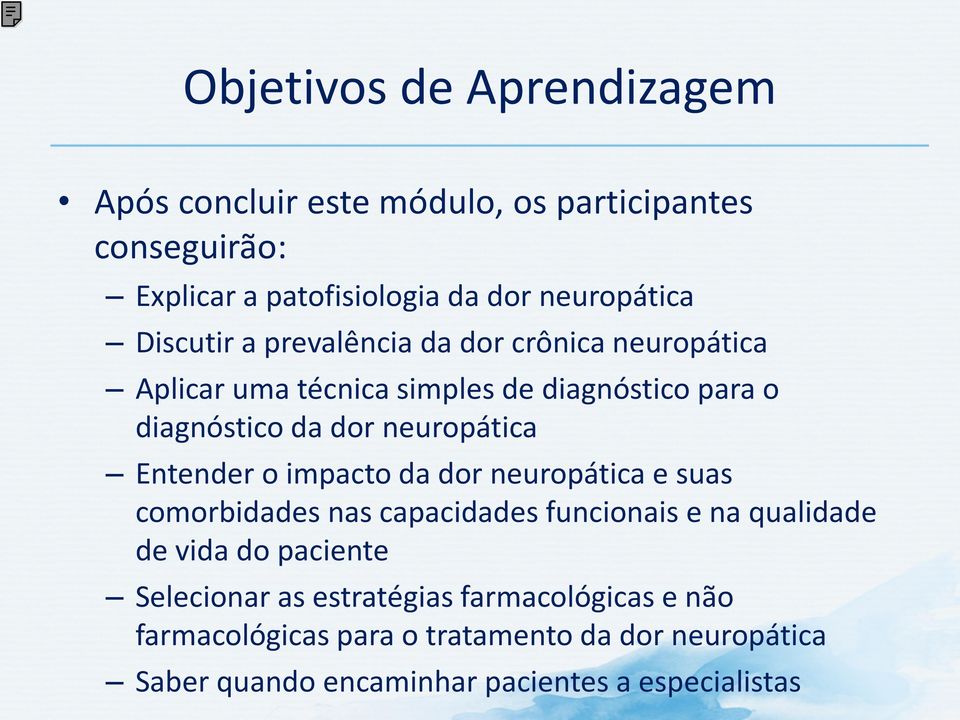 Objetivos de Aprendizagem

• Após concluir este módulo, os participantes conseguirão:
– Explicar a patofisiologia da dor neuropática
– Discutir a prevalência da dor crônica neuropática
– Aplicar uma técnica simples de diagnóstico para o diagnóstico da dor neuropática
– Entender o impacto da dor neuropática e suas comorbidades nas capacidades funcionais e na qualidade de vida do paciente
– Selecionar as estratégias farmacológicas e não farmacológicas para o tratamento da dor neuropática
– Saber quando encaminhar pacientes a especialistas